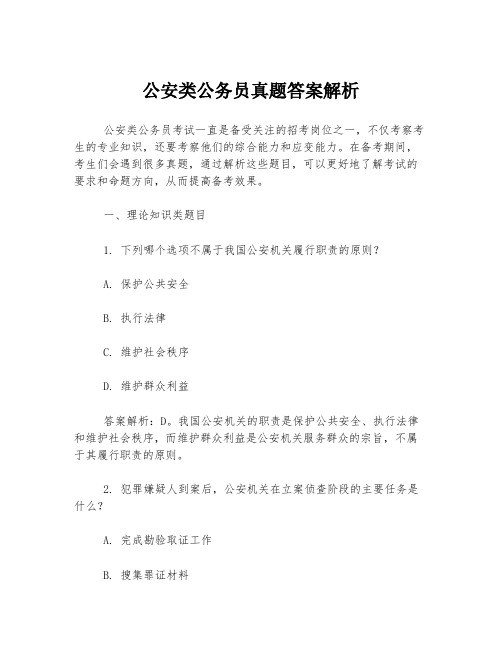 公安类公务员真题答案解析

公安类公务员考试一直是备受关注的招考岗位之一，不仅考察考生的专业知识，还要考察他们的综合能力和应变能力。在备考期间，考生们会遇到很多真题，通过解析这些题目，可以更好地了解考试的要求和命题方向，从而提高备考效果。

一、理论知识类题目

1. 下列哪个选项不属于我国公安机关履行职责的原则？

A. 保护公共安全

B. 执行法律

C. 维护社会秩序

D. 维护群众利益

答案解析：D。我国公安机关的职责是保护公共安全、执行法律和维护社会秩序，而维护群众利益是公安机关服务群众的宗旨，不属于其履行职责的原则。

2. 犯罪嫌疑人到案后，公安机关在立案侦查阶段的主要任务是什么？

A. 完成勘验取证工作

B. 搜集罪证材料